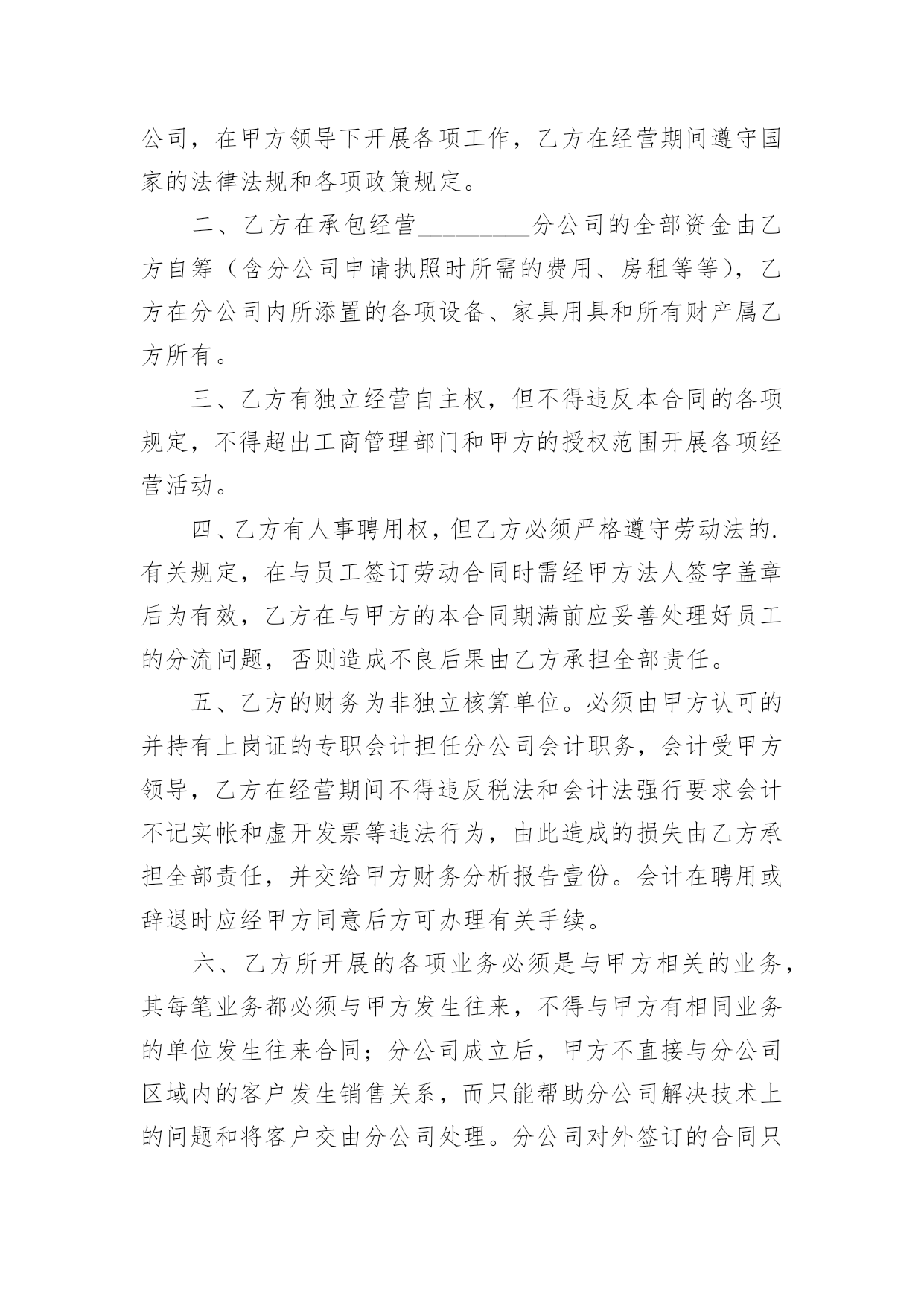 公司，在甲方领导下开展各项工作，乙方在经营期间遵守国家的法律法规和各项政策规定。

二、乙方在承包经营____分公司的全部资金由乙方自筹（含分公司申请执照时所需的费用、房租等等），乙方在分公司内所添置的各项设备、家具用具和所有财产属乙方所有。

三、乙方有独立经营自主权，但不得违反本合同的各项规定，不得超出工商管理部门和甲方的授权范围开展各项经营活动。

四、乙方有人事聘用权，但乙方必须严格遵守劳动法的.有关规定，在与员工签订劳动合同时需经甲方法人签字盖章后为有效，乙方在与甲方的本合同期满前应妥善处理好员工的分流问题，否则造成不良后果由乙方承担全部责任。

五、乙方的财务为非独立核算单位。必须由甲方认可的并持有上岗证的专职会计担任分公司会计职务，会计受甲方领导，乙方在经营期间不得违反税法和会计法强行要求会计不记实帐和虚开发票等违法行为，由此造成的损失由乙方承担全部责任，并交给甲方财务分析报告壹份。会计在聘用或辞退时应经甲方同意后方可办理有关手续。

六、乙方所开展的各项业务必须是与甲方相关的业务，其每笔业务都必须与甲方发生往来，不得与甲方有相同业务的单位发生往来合同；分公司成立后，甲方不直接与分公司区域内的客户发生销售关系，而只能帮助分公司解决技术上的问题和将客户交由分公司处理。分公司对外签订的合同只